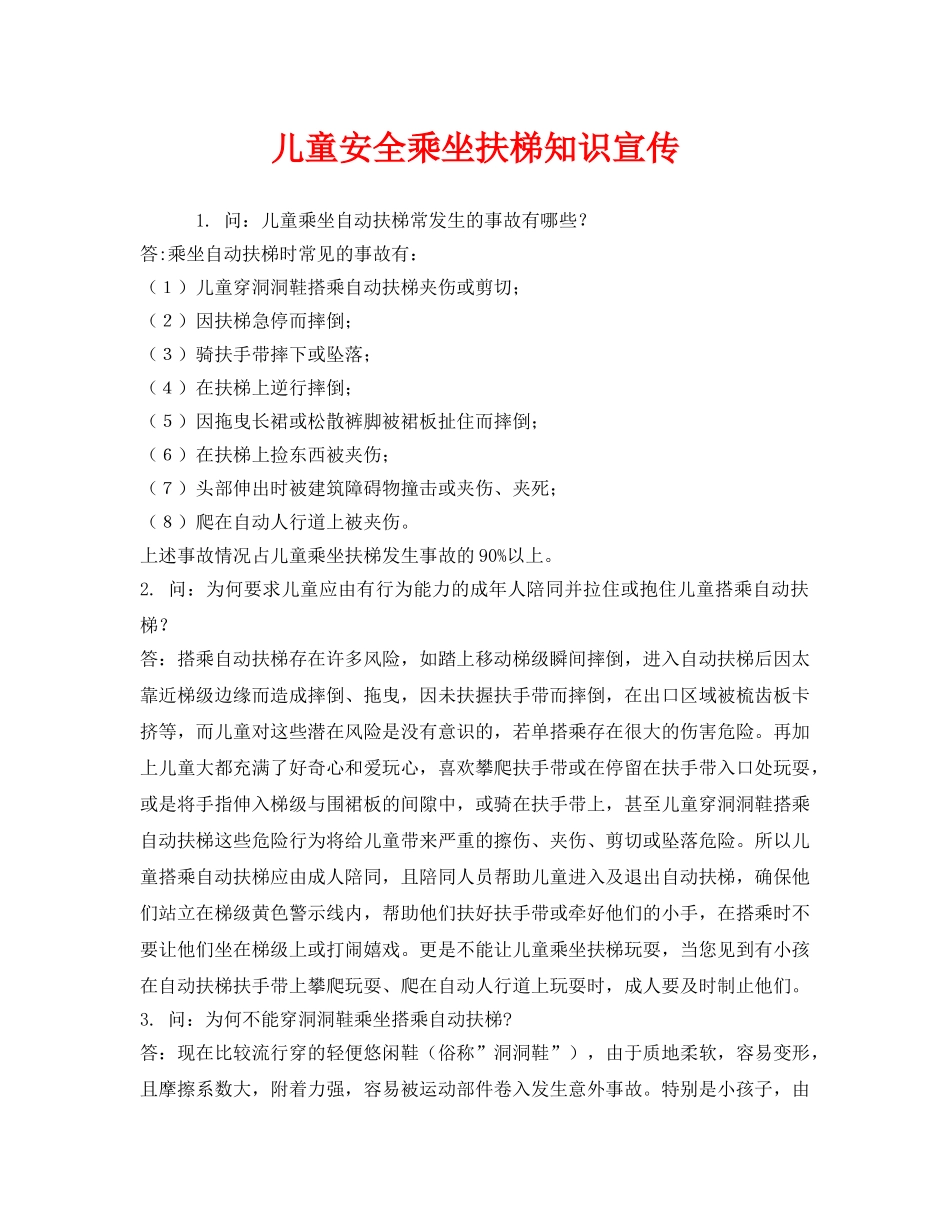 儿童安全乘坐扶梯知识宣传

1. 问：儿童乘坐自动扶梯常发生的事故有哪些？

答:乘坐自动扶梯时常见的事故有：

（1）儿童穿洞洞鞋搭乘自动扶梯夹伤或剪切；

（2）因扶梯急停而摔倒；

（3）骑扶手带摔下或坠落；

（4）在扶梯上逆行摔倒；

（5）因拖曳长裙或松散裤脚被裙板扯住而摔倒；

（6）在扶梯上捡东西被夹伤；

（7）头部伸出时被建筑障碍物撞击或夹伤、夹死；

（8）爬在自动人行道上被夹伤。

上述事故情况占儿童乘坐扶梯发生事故的90%以上。

2. 问：为何要求儿童应由有行为能力的成年人陪同并拉住或抱住儿童搭乘自动扶梯？

答：搭乘自动扶梯存在许多风险，如踏上移动梯级瞬间摔倒，进入自动扶梯后因太靠近梯级边缘而造成摔倒、拖曳，因未扶握扶手带而摔倒，在出口区域被梳齿板卡挤等，而儿童对这些潜在风险是没有意识的，若单搭乘存在很大的伤害危险。再加上儿童大都充满了好奇心和爱玩心，喜欢攀爬扶手带或在停留在扶手带入口处玩耍，或是将手指伸入梯级与围裙板的间隙中，或骑在扶手带上，甚至儿童穿洞洞鞋搭乘自动扶梯这些危险行为将给儿童带来严重的擦伤、夹伤、剪切或坠落危险。所以儿童搭乘自动扶梯应由成人陪同，且陪同人员帮助儿童进入及退出自动扶梯，确保他们站立在梯级黄色警示线内，帮助他们扶好扶手带或牵好他们的小手，在搭乘时不要让他们坐在梯级上或打闹嬉戏。更是不能让儿童乘坐扶梯玩耍，当您见到有小孩在自动扶梯扶手带上攀爬玩耍、爬在自动人行道上玩耍时，成人要及时制止他们。

3. 问：为何不能穿洞洞鞋乘坐搭乘自动扶梯?

答：现在比较流行穿的轻便悠闲鞋（俗称”洞洞鞋”），由于质地柔软，容易变形，且摩擦系数大，附着力强，容易被运动部件卷入发生意外事故。特别是小孩子，由